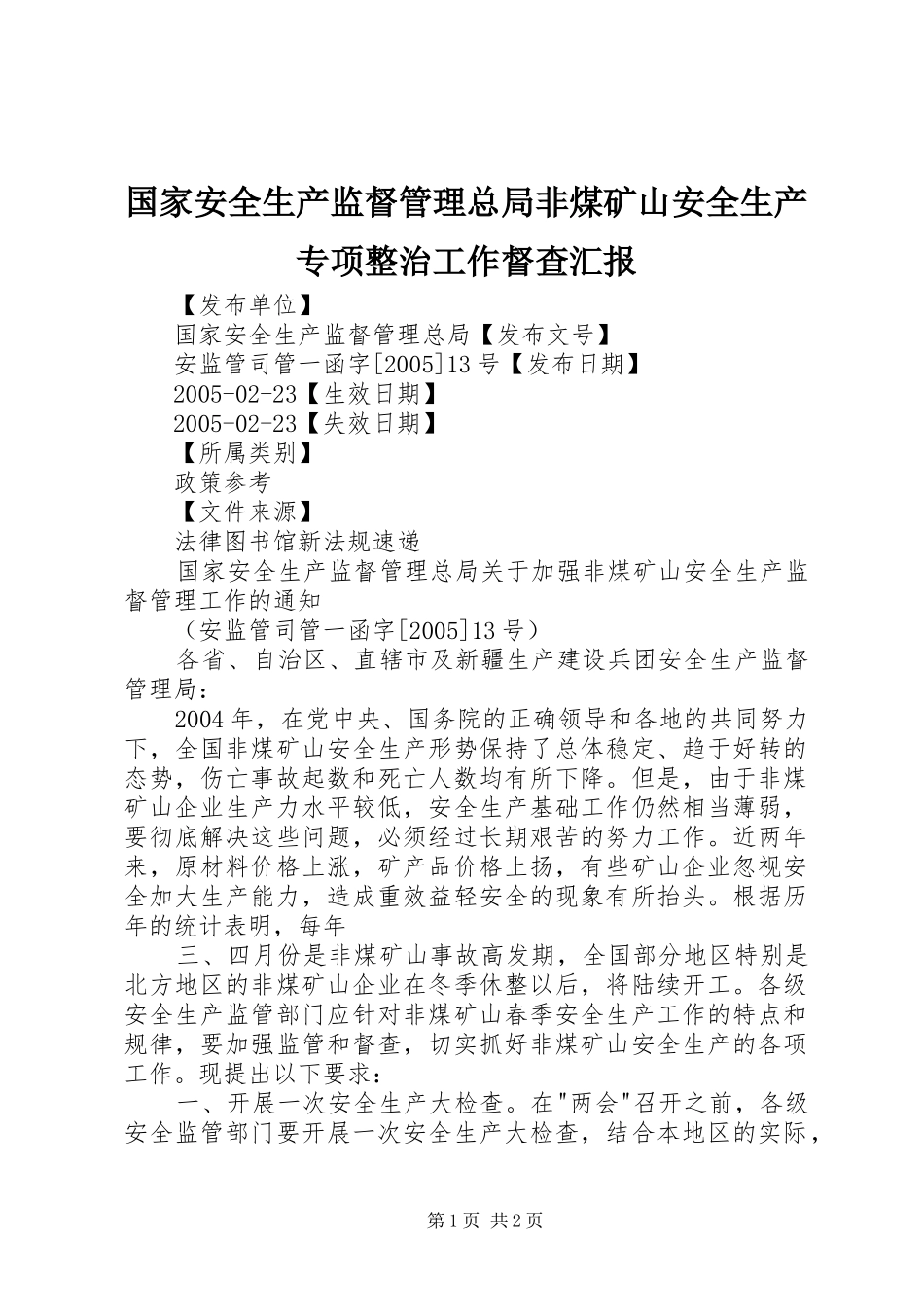 国家安全生产监督管理总局非煤矿山安全生产专项整治工作督查汇报

【发布单位】

国家安全生产监督管理总局【发布文号】

安监管司管一函字[2005]13号【发布日期】

2005-02-23【生效日期】

2005-02-23【失效日期】

【所属类别】

政策参考

【文件来源】

法律图书馆新法规速递

国家安全生产监督管理总局关于加强非煤矿山安全生产监督管理工作的通知

（安监管司管一函字[2005]13号）

各省、自治区、直辖市及新疆生产建设兵团安全生产监督管理局：

2004年，在党中央、国务院的正确领导和各地的共同努力下，全国非煤矿山安全生产形势保持了总体稳定、趋于好转的态势，伤亡事故起数和死亡人数均有所下降。但是，由于非煤矿山企业生产力水平较低，安全生产基础工作仍然相当薄弱，要彻底解决这些问题，必须经过长期艰苦的努力工作。近两年来，原材料价格上涨，矿产品价格上扬，有些矿山企业忽视安全加大生产能力，造成重效益轻安全的现象有所抬头。根据历年的统计表明，每年

三、四月份是非煤矿山事故高发期，全国部分地区特别是北方地区的非煤矿山企业在冬季休整以后，将陆续开工。各级安全生产监管部门应针对非煤矿山春季安全生产工作的特点和规律，要加强监管和督查，切实抓好非煤矿山安全生产的各项工作。现提出以下要求：

一、开展一次安全生产大检查。在"两会"召开之前，各级安全监管部门要开展一次安全生产大检查，结合本地区的实际，

第1页 共2页